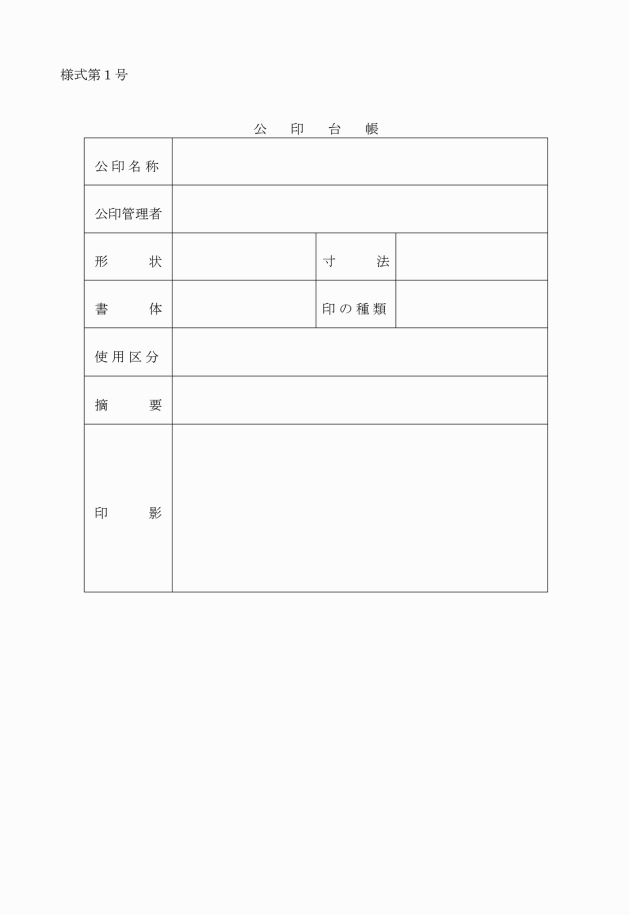 様式第１号

公　印　台　帳

| 公印名称 | | | |
|---|---|---|---|
| 公印管理者 | | | |
| 形　　状 | | 寸　　法 | |
| 書　　体 | | 印の種類 | |
| 使用区分 | | | |
| 摘　　要 | | | |
| 印　　影 | | | |